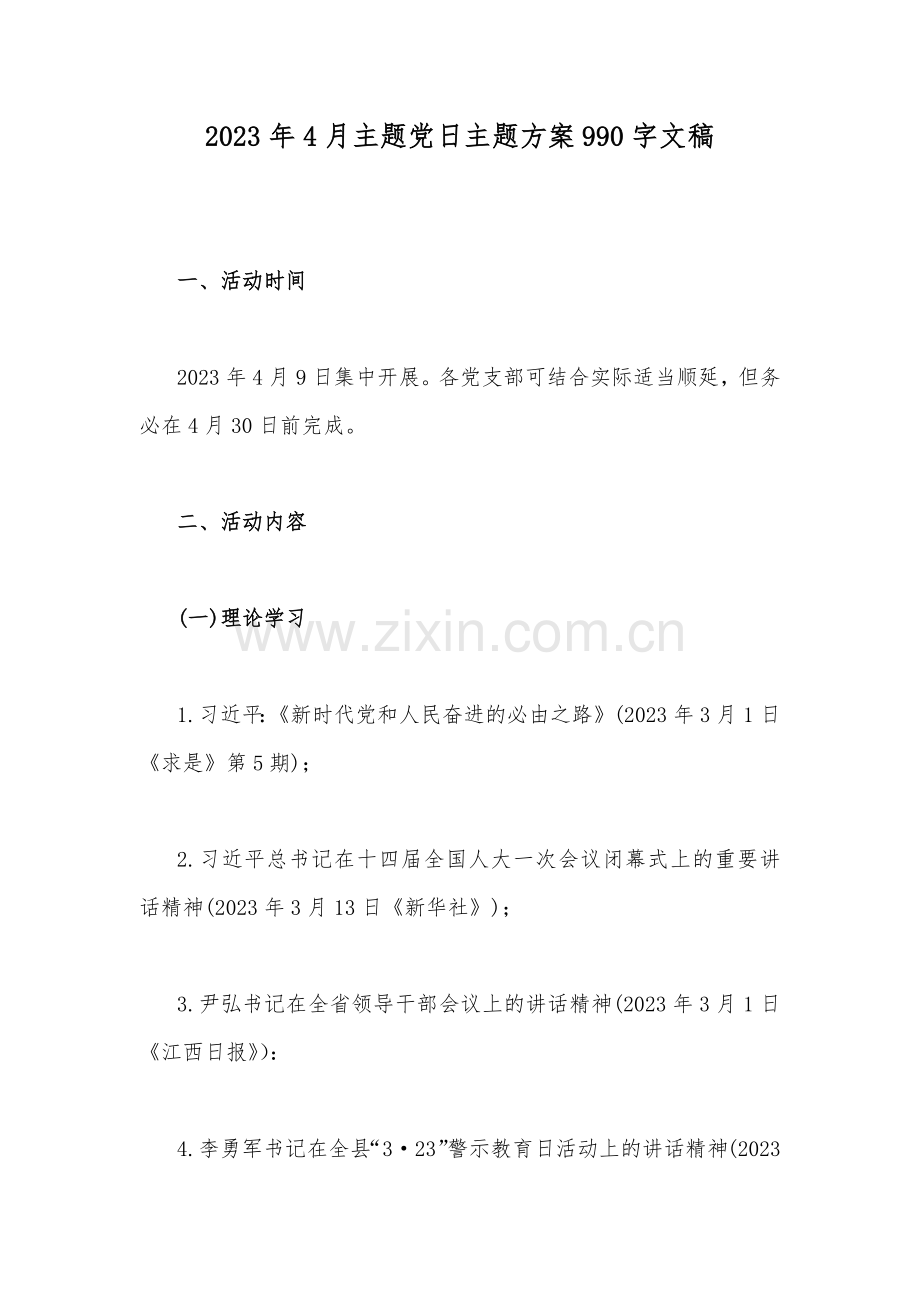 2023年4月主题党日主题方案990字文稿

一、活动时间

2023年4月9日集中开展。各党支部可结合实际适当顺延，但务必在4月30日前完成。

二、活动内容

(一)理论学习

www.zixin.com.cn

1.习近平:《新时代党和人民奋进的必由之路》(2023年3月1日《求是》第5期);

2.习近平总书记在十四届全国人大一次会议闭幕式上的重要讲话精神(2023年3月13日《新华社》);

3.尹弘书记在全省领导干部会议上的讲话精神(2023年3月1日《江西日报》):

4.李勇军书记在全县“3·23”警示教育日活动上的讲话精神(2023